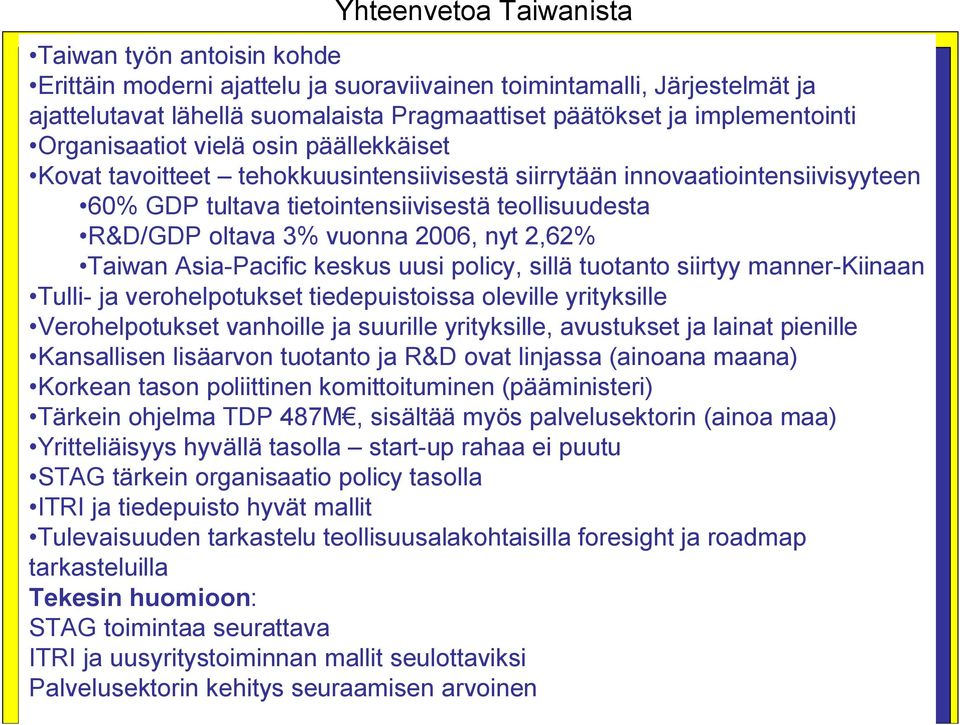 Yhteenvetoa Taiwanista

•Taiwan työn antoisin kohde
•Erittäin moderni ajattelu ja suoraviivainen toimintamalli, Järjestelmät ja ajattelutavat lähellä suomalaista Pragmaattiset päätökset ja implementointi
•Organisaatiot vielä osin päällekkäiset
•Kovat tavoitteet – tehokkuusintensiivisestä siirrytään innovaatiointensiivisyyteen
•60% GDP tultava tietointensiivisestä teollisuudesta
•R&D/GDP oltava 3% vuonna 2006, nyt 2,62%
•Taiwan Asia-Pacific keskus uusi policy, sillä tuotanto siirtyy manner-Kiinaan
•Tulli- ja verohelpotukset tiedepuistoissa oleville yrityksille
•Verohelpotukset vanhoille ja suurille yrityksille, avustukset ja lainat pienille
•Kansallisen lisäarvon tuotanto ja R&D ovat linjassa (ainoana maana)
•Korkean tason poliittinen komittoituminen (pääministeri)
•Tärkein ohjelma TDP 487M€, sisältää myös palvelusektorin (ainoa maa)
•Yritteliäisyys hyvällä tasolla – start-up rahaa ei puutu
•STAG tärkein organisaatio policy tasolla
•ITRI ja tiedepuisto hyvät mallit
•Tulevaisuuden tarkastelu teollisuusalakohtaisilla foresight ja roadmap tarkasteluilla
Tekesin huomioon:
STAG toimintaa seurattava
ITRI ja uusyritystoiminnan mallit seulottaviksi
Palvelusektorin kehitys seuraamisen arvoinen